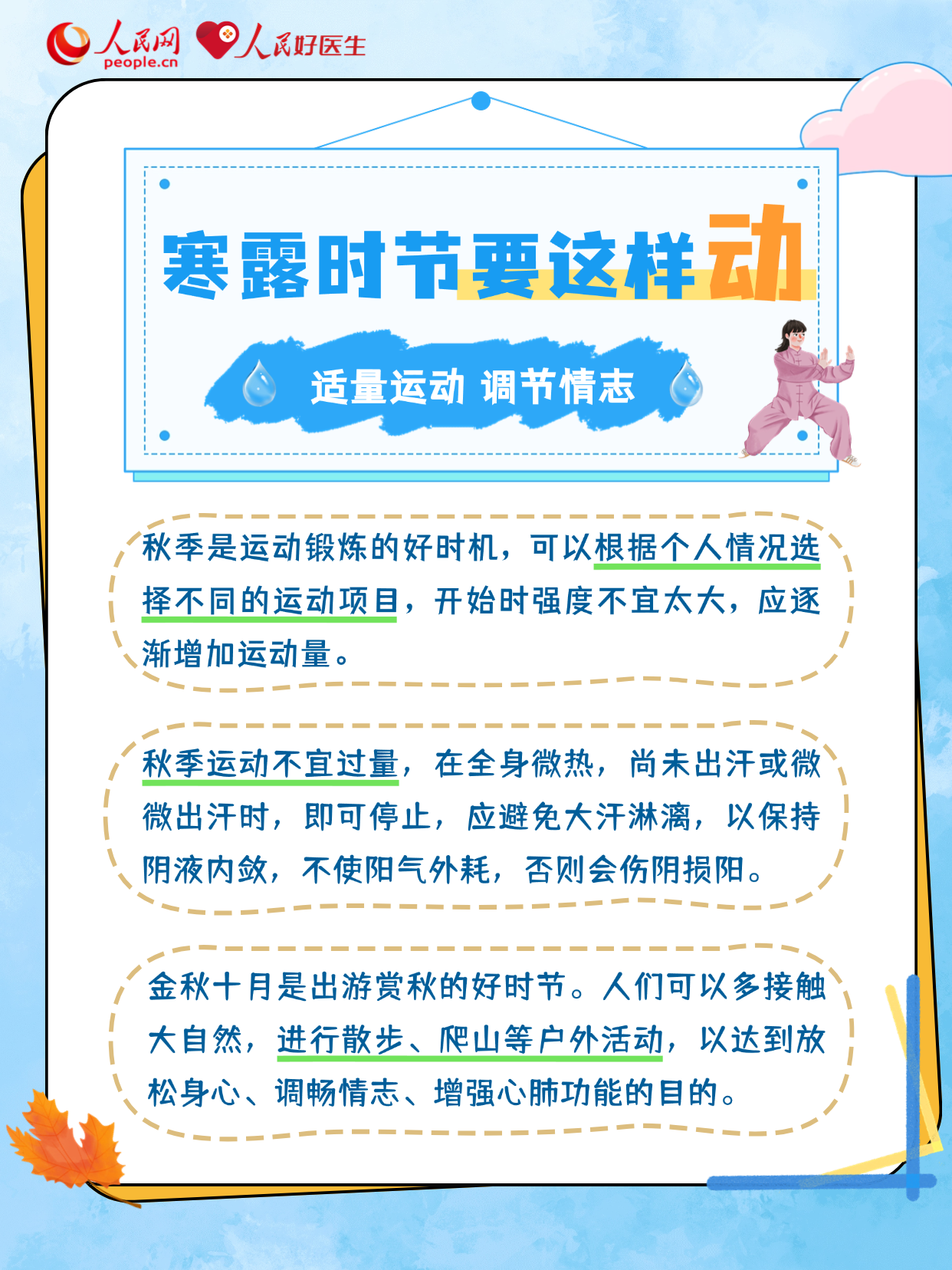 人民网 people.cn 人民好医生

寒露时节要这样动

适量运动 调节情志

秋季是运动锻炼的好时机，可以根据个人情况选择不同的运动项目，开始时强度不宜太大，应逐渐增加运动量。

秋季运动不宜过量，在全身微热，尚未出汗或微微出汗时，即可停止，应避免大汗淋漓，以保持阴液内敛，不使阳气外耗，否则会伤阴损阳。

金秋十月是出游赏秋的好时节。人们可以多接触大自然，进行散步、爬山等户外活动，以达到放松身心、调畅情志、增强心肺功能的目的。